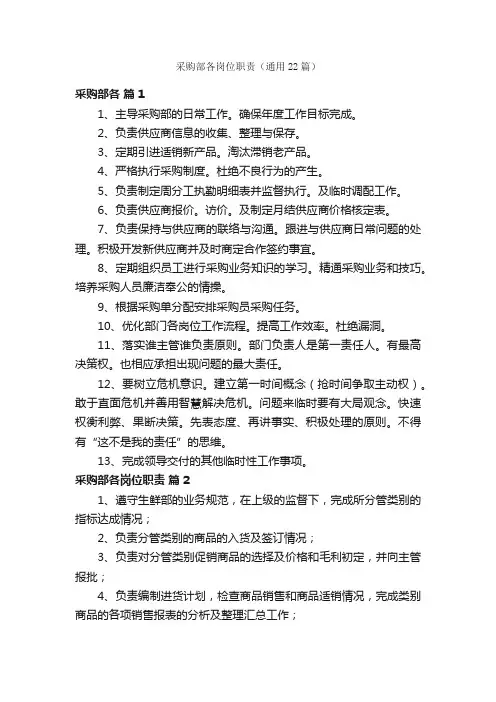 采购部各岗位职责（通用 22 篇）

采购部各 篇 1

1、主导采购部的日常工作。确保年度工作目标完成。

2、负责供应商信息的收集、整理与保存。

3、定期引进适销新产品。淘汰滞销老产品。

4、严格执行采购制度。杜绝不良行为的产生。

5、负责制定周分工执勤明细表并监督执行。及临时调配工作。

6、负责供应商报价。访价。及制定月结供应商价格核定表。

7、负责保持与供应商的联络与沟通。跟进与供应商日常问题的处理。积极开发新供应商并及时商定合作签约事宜。

8、定期组织员工进行采购业务知识的学习。精通采购业务和技巧。培养采购人员廉洁奉公的情操。

9、根据采购单分配安排采购员采购任务。

10、优化部门各岗位工作流程。提高工作效率。杜绝漏洞。

11、落实谁主管谁负责原则。部门负责人是第一责任人。有最高决策权。也相应承担出现问题的最大责任。

12、要树立危机意识。建立第一时间概念（抢时间争取主动权）。敢于直面危机并善用智慧解决危机。问题来临时要有大局观念。快速权衡利弊、果断决策。先表态度、再讲事实、积极处理的原则。不得有“这不是我的责任”的思维。

13、完成领导交付的其他临时性工作事项。

采购部各岗位职责 篇 2

1、遵守生鲜部的业务规范，在上级的监督下，完成所分管类别的指标达成情况；

2、负责分管类别的商品的入货及签订情况；

3、负责对分管类别促销商品的选择及价格和毛利初定，并向主管报批；

4、负责编制进货计划，检查商品销售和商品适销情况，完成类别商品的各项销售报表的分析及整理汇总工作；